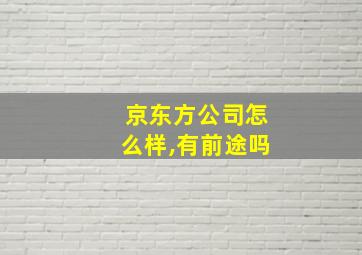 京东方公司怎么样,有前途吗